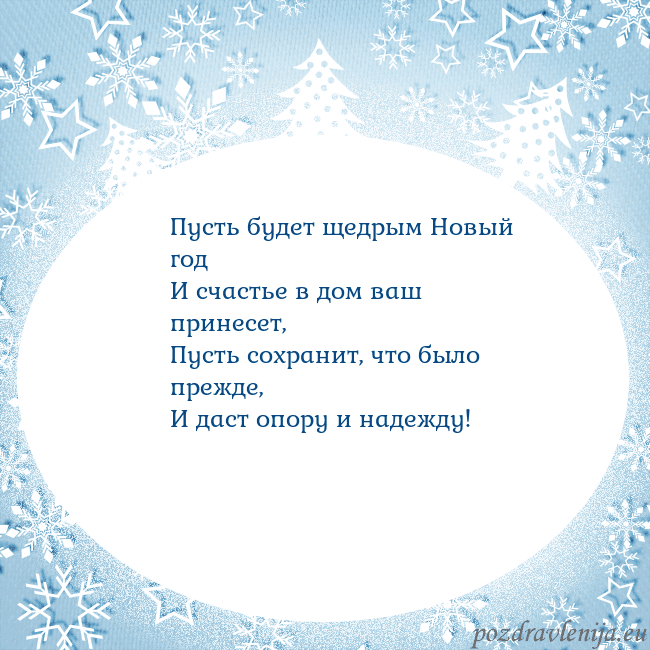 Пусть будет щедрым Новый год
И счастье в дом ваш принесет,
Пусть сохранит, что было прежде,
И даст опору и надежду!

pozdravlenija.eu